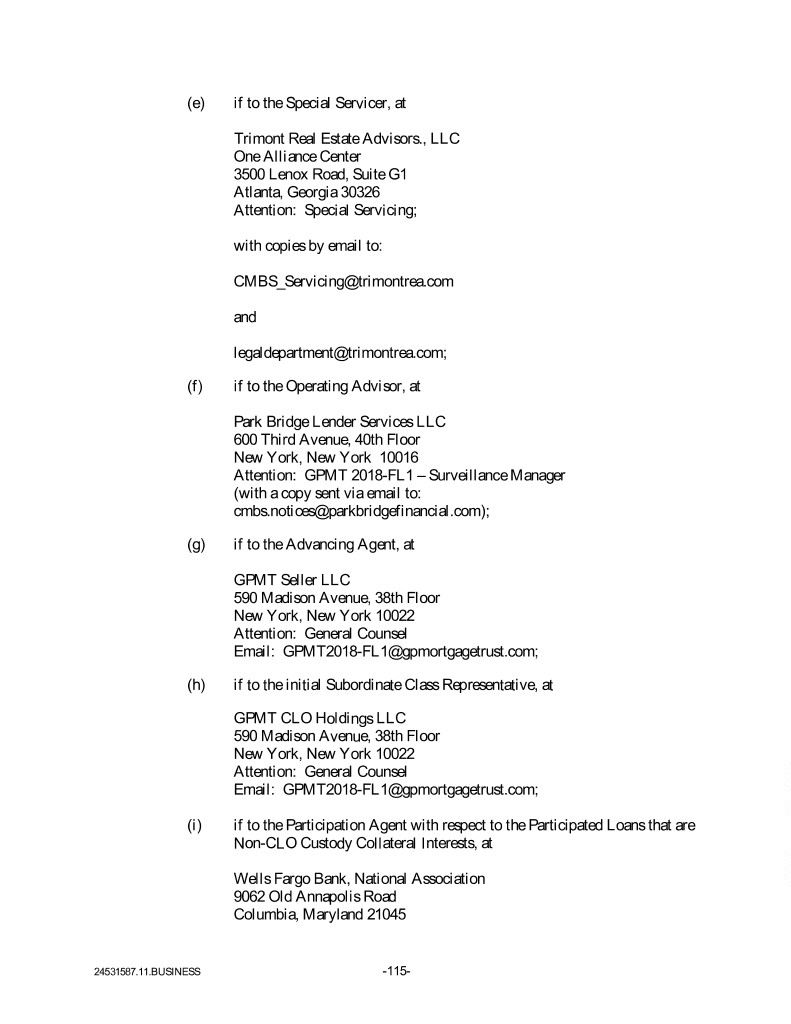 (e) if to the Special Servicer, at

Trimont Real Estate Advisors., LLC
One Alliance Center
3500 Lenox Road, Suite G1
Atlanta, Georgia 30326
Attention: Special Servicing;

with copies by email to:

CMBS_Servicing@trimontrea.com

and

legaldepartment@trimontrea.com;

(f) if to the Operating Advisor, at

Park Bridge Lender Services LLC
600 Third Avenue, 40th Floor
New York, New York 10016
Attention: GPMT 2018-FL1 – Surveillance Manager
(with a copy sent via email to:
cmbs.notices@parkbridgefinancial.com);

(g) if to the Advancing Agent, at

GPMT Seller LLC
590 Madison Avenue, 38th Floor
New York, New York 10022
Attention: General Counsel
Email: GPMT2018-FL1@gpmortgagetrust.com;

(h) if to the initial Subordinate Class Representative, at

GPMT CLO Holdings LLC
590 Madison Avenue, 38th Floor
New York, New York 10022
Attention: General Counsel
Email: GPMT2018-FL1@gpmortgagetrust.com;

(i) if to the Participation Agent with respect to the Participated Loans that are Non-CLO Custody Collateral Interests, at

Wells Fargo Bank, National Association
9062 Old Annapolis Road
Columbia, Maryland 21045

24531587.11.BUSINESS -115-